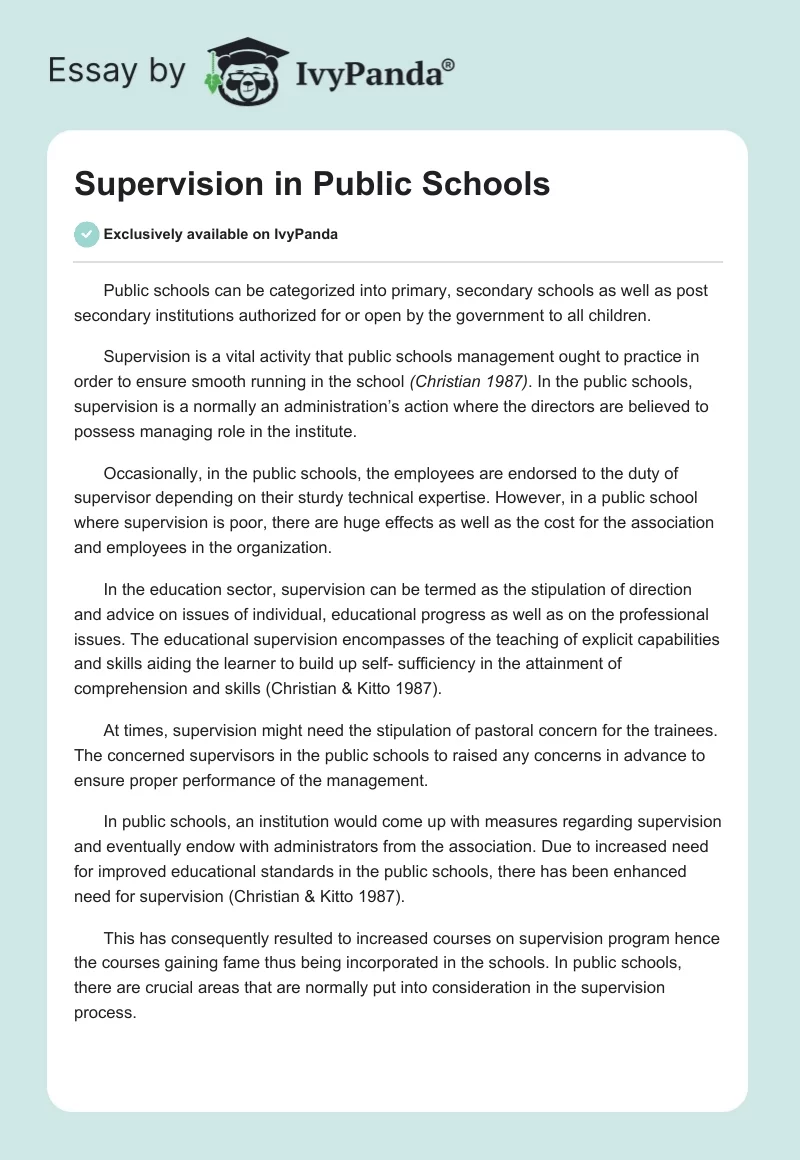 Essay by IvyPanda®

Supervision in Public Schools

Exclusively available on IvyPanda

Public schools can be categorized into primary, secondary schools as well as post secondary institutions authorized for or open by the government to all children.

Supervision is a vital activity that public schools management ought to practice in order to ensure smooth running in the school (Christian 1987). In the public schools, supervision is a normally an administration's action where the directors are believed to possess managing role in the institute.

Occasionally, in the public schools, the employees are endorsed to the duty of supervisor depending on their sturdy technical expertise. However, in a public school where supervision is poor, there are huge effects as well as the cost for the association and employees in the organization.

In the education sector, supervision can be termed as the stipulation of direction and advice on issues of individual, educational progress as well as on the professional issues. The educational supervision encompasses of the teaching of explicit capabilities and skills aiding the learner to build up self- sufficiency in the attainment of comprehension and skills (Christian & Kitto 1987).

At times, supervision might need the stipulation of pastoral concern for the trainees. The concerned supervisors in the public schools to raised any concerns in advance to ensure proper performance of the management.

In public schools, an institution would come up with measures regarding supervision and eventually endow with administrators from the association. Due to increased need for improved educational standards in the public schools, there has been enhanced need for supervision (Christian & Kitto 1987).

This has consequently resulted to increased courses on supervision program hence the courses gaining fame thus being incorporated in the schools. In public schools, there are crucial areas that are normally put into consideration in the supervision process.